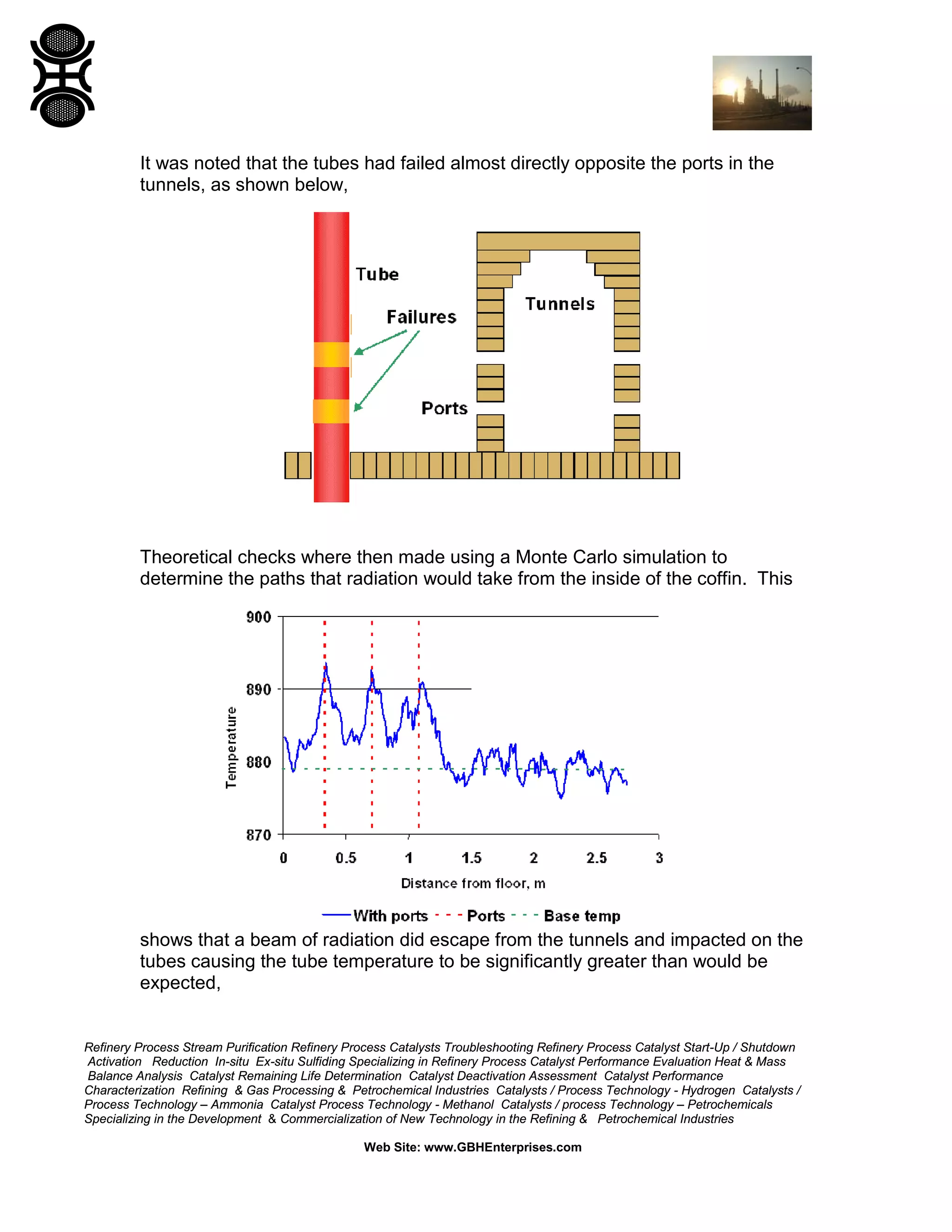 It was noted that the tubes had failed almost directly opposite the ports in the tunnels, as shown below,

Tube

Failures

Tunnels

Ports

Theoretical checks where then made using a Monte Carlo simulation to determine the paths that radiation would take from the inside of the coffin.  This

900

890

880

870

Temperature

0 0.5 1 1.5 2 2.5 3

Distance from floor, m

With ports Ports Base temp

shows that a beam of radiation did escape from the tunnels and impacted on the tubes causing the tube temperature to be significantly greater than would be expected,

Refinery Process Stream Purification Refinery Process Catalysts Troubleshooting Refinery Process Catalyst Start-Up / Shutdown Activation Reduction In-situ Ex-situ Sulfiding Specializing in Refinery Process Catalyst Performance Evaluation Heat & Mass Balance Analysis Catalyst Remaining Life Determination Catalyst Deactivation Assessment Catalyst Performance Characterization Refining & Gas Processing & Petrochemical Industries Catalysts / Process Technology - Hydrogen Catalysts / Process Technology – Ammonia Catalyst Process Technology - Methanol Catalysts / process Technology – Petrochemicals Specializing in the Development & Commercialization of New Technology in the Refining & Petrochemical Industries

Web Site: www.GBHEnterprises.com